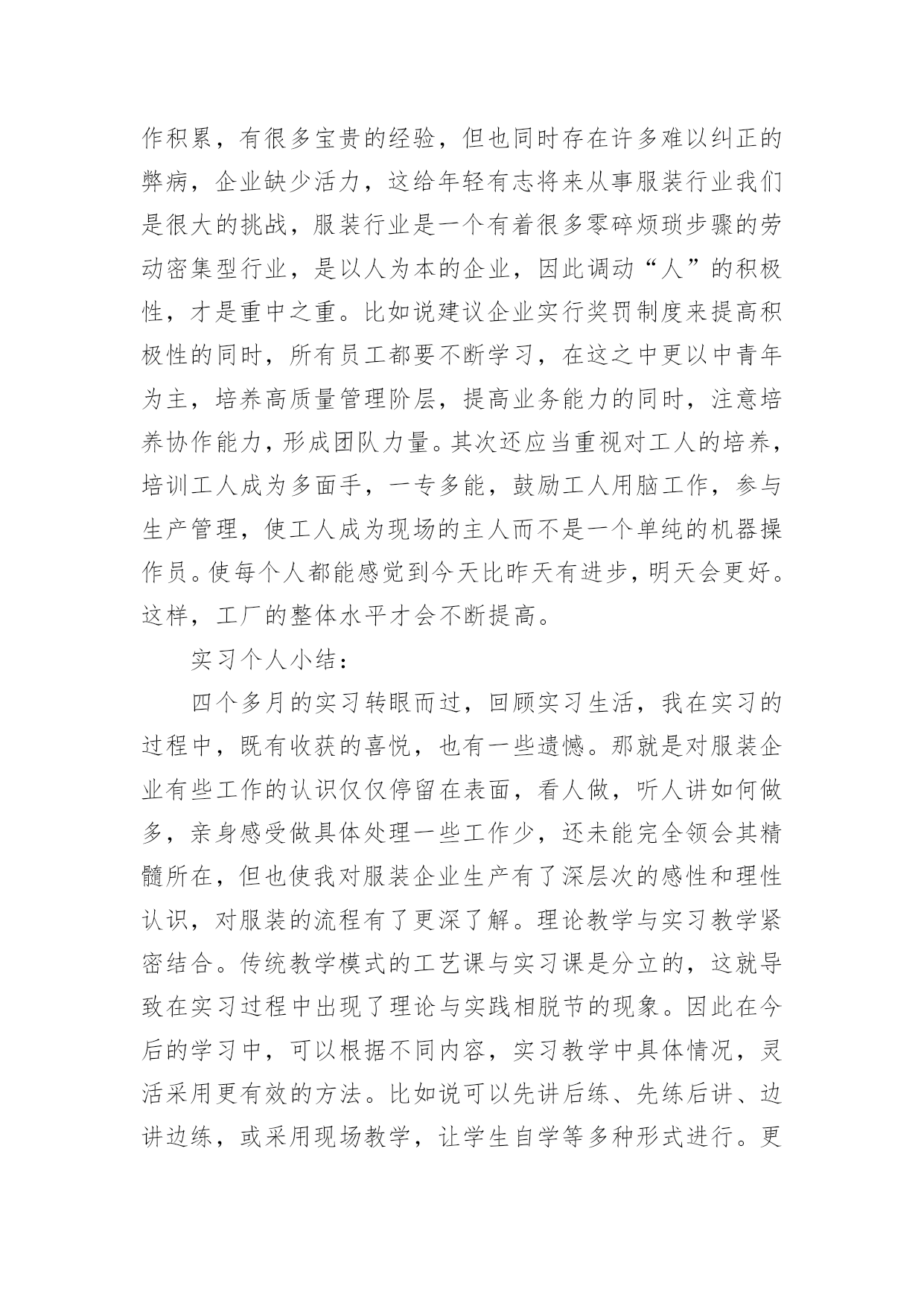 作积累，有很多宝贵的经验，但也同时存在许多难以纠正的弊病，企业缺少活力，这给年轻有志将来从事服装行业我们是很大的挑战，服装行业是一个有着很多零碎烦琐步骤的劳动密集型行业，是以人为本的企业，因此调动“人”的积极性，才是重中之重。比如说建议企业实行奖罚制度来提高积极性的同时，所有员工都要不断学习，在这之中更以中青年为主，培养高质量管理阶层，提高业务能力的同时，注意培养协作能力，形成团队力量。其次还应当重视对工人的培养，培训工人成为多面手，一专多能，鼓励工人用脑工作，参与生产管理，使工人成为现场的主人而不是一个单纯的机器操作员。使每个人都能感觉到今天比昨天有进步，明天会更好。这样，工厂的整体水平才会不断提高。

实习个人小结：

四个多月的实习转眼而过，回顾实习生活，我在实习的过程中，既有收获的喜悦，也有一些遗憾。那就是对服装企业有些工作的认识仅仅停留在表面，看人做，听人讲如何做多，亲身感受做具体处理一些工作少，还未能完全领会其精髓所在，但也使我对服装企业生产有了深层次的感性和理性认识，对服装的流程有了更深了解。理论教学与实习教学紧密结合。传统教学模式的工艺课与实习课是分立的，这就导致在实习过程中出现了理论与实践相脱节的现象。因此在今后的学习中，可以根据不同内容，实习教学中具体情况，灵活采用更有效的方法。比如说可以先讲后练、先练后讲、边讲边练，或采用现场教学，让学生自学等多种形式进行。更